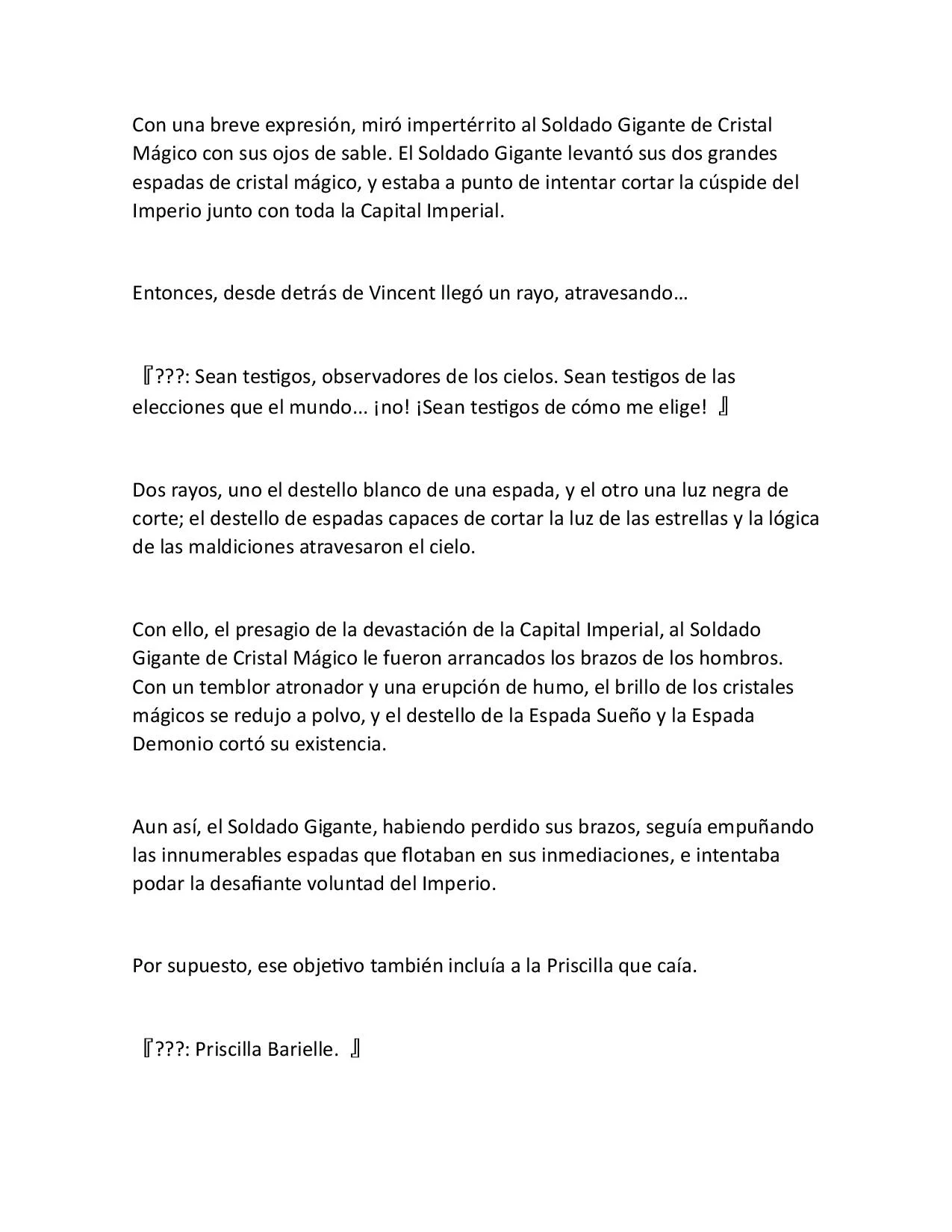 Con una breve expresión, miró impertérrito al Soldado Gigante de Cristal Mágico con sus ojos de sable. El Soldado Gigante levantó sus dos grandes espadas de cristal mágico, y estaba a punto de intentar cortar la cúspide del Imperio junto con toda la Capital Imperial.

Entonces, desde detrás de Vincent llegó un rayo, atravesando…

『???: Sean testigos, observadores de los cielos. Sean testigos de las elecciones que el mundo... ¡no! ¡Sean testigos de cómo me elige! 』

Dos rayos, uno el destello blanco de una espada, y el otro una luz negra de corte; el destello de espadas capaces de cortar la luz de las estrellas y la lógica de las maldiciones atravesaron el cielo.

Con ello, el presagio de la devastación de la Capital Imperial, al Soldado Gigante de Cristal Mágico le fueron arrancados los brazos de los hombros. Con un temblor atronador y una erupción de humo, el brillo de los cristales mágicos se redujo a polvo, y el destello de la Espada Sueño y la Espada Demonio cortó su existencia.

Aun así, el Soldado Gigante, habiendo perdido sus brazos, seguía empuñando las innumerables espadas que flotaban en sus inmediaciones, e intentaba podar la desafiante voluntad del Imperio.

Por supuesto, ese objetivo también incluía a la Priscilla que caía.

『???: Priscilla Barielle. 』